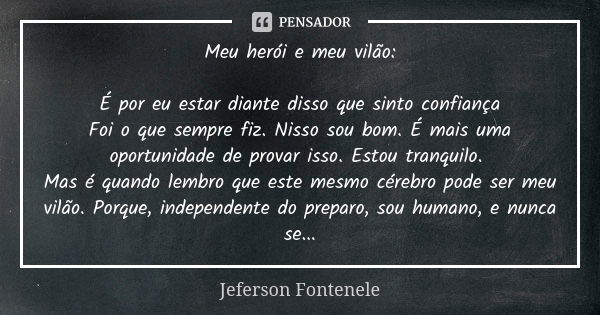 PENSADOR

Meu herói e meu vilão:

É por eu estar diante disso que sinto confiança
Foi o que sempre fiz. Nisso sou bom. É mais uma oportunidade de provar isso. Estou tranquilo.
Mas é quando lembro que este mesmo cérebro pode ser meu vilão. Porque, independente do preparo, sou humano, e nunca se...

Jeferson Fontenele